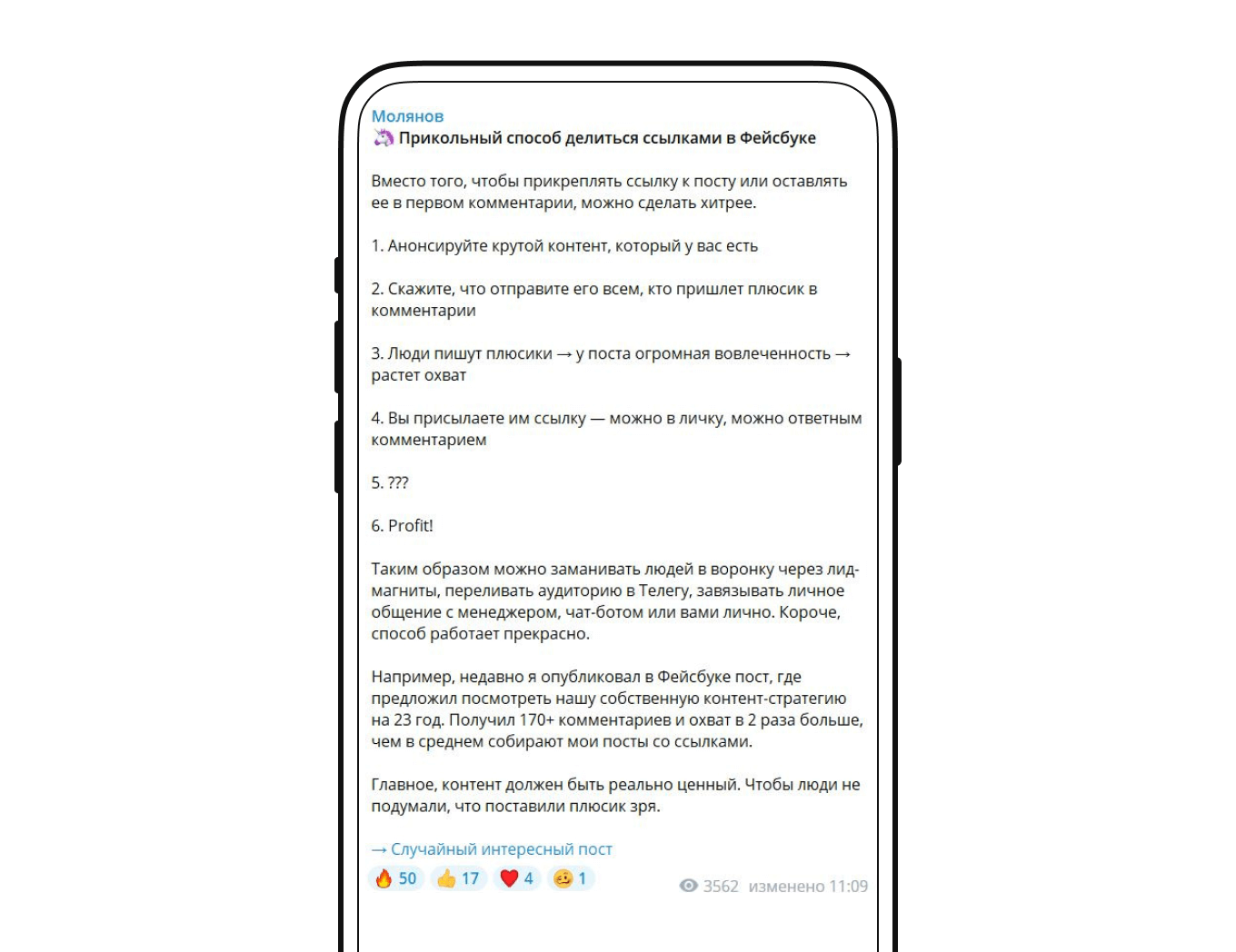 Молянов
🦄 Прикольный способ делиться ссылками в Фейсбуке

Вместо того, чтобы прикреплять ссылку к посту или оставлять ее в первом комментарии, можно сделать хитрее.

1. Анонсируйте крутой контент, который у вас есть

2. Скажите, что отправите его всем, кто пришлет плюсик в комментарии

3. Люди пишут плюсики → у поста огромная вовлеченность → растет охват

4. Вы присылаете им ссылку — можно в личку, можно ответным комментарием

5. ???

6. Profit!

Таким образом можно заманивать людей в воронку через лид-магниты, переливать аудиторию в Телегу, завязывать личное общение с менеджером, чат-ботом или вами лично. Короче, способ работает прекрасно.

Например, недавно я опубликовал в Фейсбуке пост, где предложил посмотреть нашу собственную контент-стратегию на 23 год. Получил 170+ комментариев и охват в 2 раза больше, чем в среднем собирают мои посты со ссылками.

Главное, контент должен быть реально ценный. Чтобы люди не подумали, что поставили плюсик зря.

→ Случайный интересный пост

🔥 50 👍 17 ❤️ 4 🥴 1 3562 изменено 11:09